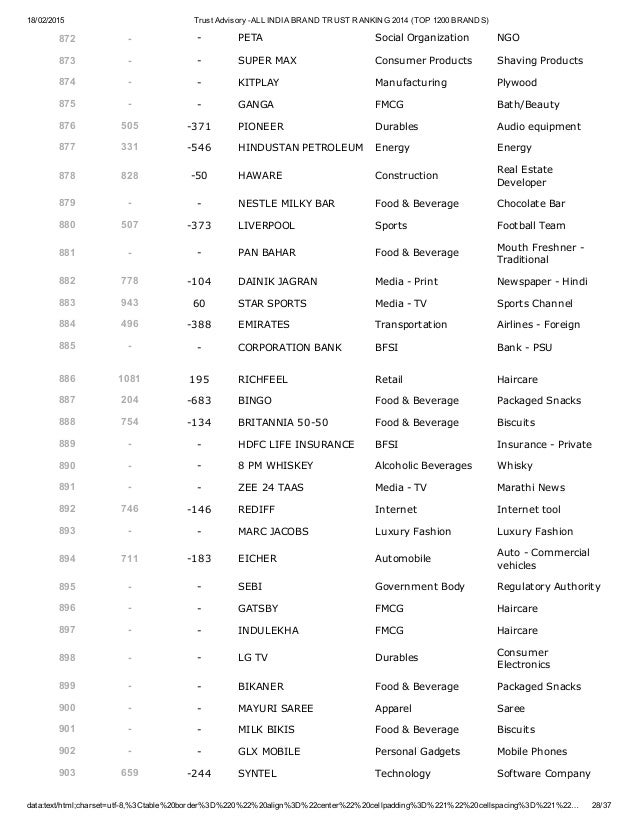 18/02/2015 Trust Advisory -ALL INDIA BRAND TRUST RANKING 2014 (TOP 1200 BRANDS)

| | | | | | |
|---|---|---|---|---|---|
| 872 | - | - | PETA | Social Organization | NGO |
| 873 | - | - | SUPER MAX | Consumer Products | Shaving Products |
| 874 | - | - | KITPLAY | Manufacturing | Plywood |
| 875 | - | - | GANGA | FMCG | Bath/Beauty |
| 876 | 505 | -371 | PIONEER | Durables | Audio equipment |
| 877 | 331 | -546 | HINDUSTAN PETROLEUM | Energy | Energy |
| 878 | 828 | -50 | HAWARE | Construction | Real Estate Developer |
| 879 | - | - | NESTLE MILKY BAR | Food & Beverage | Chocolate Bar |
| 880 | 507 | -373 | LIVERPOOL | Sports | Football Team |
| 881 | - | - | PAN BAHAR | Food & Beverage | Mouth Freshner - Traditional |
| 882 | 778 | -104 | DAINIK JAGRAN | Media - Print | Newspaper - Hindi |
| 883 | 943 | 60 | STAR SPORTS | Media - TV | Sports Channel |
| 884 | 496 | -388 | EMIRATES | Transportation | Airlines - Foreign |
| 885 | - | - | CORPORATION BANK | BFSI | Bank - PSU |
| 886 | 1081 | 195 | RICHFEEL | Retail | Haircare |
| 887 | 204 | -683 | BINGO | Food & Beverage | Packaged Snacks |
| 888 | 754 | -134 | BRITANNIA 50-50 | Food & Beverage | Biscuits |
| 889 | - | - | HDFC LIFE INSURANCE | BFSI | Insurance - Private |
| 890 | - | - | 8 PM WHISKEY | Alcoholic Beverages | Whisky |
| 891 | - | - | ZEE 24 TAAS | Media - TV | Marathi News |
| 892 | 746 | -146 | REDIFF | Internet | Internet tool |
| 893 | - | - | MARC JACOBS | Luxury Fashion | Luxury Fashion |
| 894 | 711 | -183 | EICHER | Automobile | Auto - Commercial vehicles |
| 895 | - | - | SEBI | Government Body | Regulatory Authority |
| 896 | - | - | GATSBY | FMCG | Haircare |
| 897 | - | - | INDULEKHA | FMCG | Haircare |
| 898 | - | - | LG TV | Durables | Consumer Electronics |
| 899 | - | - | BIKANER | Food & Beverage | Packaged Snacks |
| 900 | - | - | MAYURI SAREE | Apparel | Saree |
| 901 | - | - | MILK BIKIS | Food & Beverage | Biscuits |
| 902 | - | - | GLX MOBILE | Personal Gadgets | Mobile Phones |
| 903 | 659 | -244 | SYNTEL | Technology | Software Company |

data:text/html;charset=utf-8,%3Ctable%20border%3D%220%22%20align%3D%22center%22%20cellpadding%3D%221%22%20cellspacing%3D%221%22... 28/37